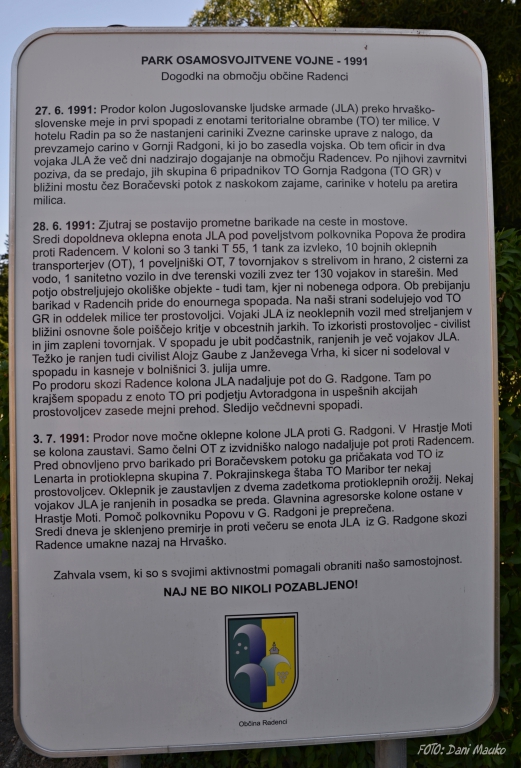 PARK OSAMOSVOJITVENE VOJNE - 1991
Dogodki na območju občine Radenci

27. 6. 1991: Prodor kolon Jugoslovanske ljudske armade (JLA) preko hrvaško-slovenske meje in prvi spopadi z enotami teritorialne obrambe (TO) ter milice. V hotelu Radin pa so že nastanjeni cariniki Zvezne carinske uprave z nalogo, da prevzamejo carino v Gornji Radgoni, ki jo bo zasedla vojska. Ob tem oficir in dva vojaka JLA že več dni nadzirajo dogajanje na območju Radencev. Po njihovi zavrnitvi poziva, da se predajo, jih skupina 6 pripadnikov TO Gornja Radgona (TO GR) v bližini mostu čez Boračevski potok z naskokom zajame, carinike v hotelu pa aretira milica.

28. 6. 1991: Zjutraj se postavijo prometne barikade na ceste in mostove. Sredi dopoldneva oklepna enota JLA pod poveljstvom polkovnika Popova že prodira proti Radencem. V koloni so 3 tanki T 55, 1 tank za izvleko, 10 bojnih oklepnih transporterjev (OT), 1 poveljniški OT, 7 tovornjakov s strelivom in hrano, 2 cisterni za vodo, 1 sanitetno vozilo in dve terenski vozili zvez ter 130 vojakov in starešin. Med potjo obstreljujejo okoliške objekte - tudi tam, kjer ni nobenega odpora. Ob prebijanju barikad v Radencih pride do enournega spopada. Na naši strani sodelujejo vod TO GR in oddelek milice ter prostovoljci. Vojaki JLA iz neoklepnih vozil med streljanjem v bližini osnovne šole poiščejo kritje v obcestnih jarkih. To izkoristi prostovoljec - civilist in jim zapleni tovornjak. V spopadu je ubit podčastnik, ranjenih je več vojakov JLA. Težko je ranjen tudi civilist Alojz Gaube z Janževega Vrha, ki sicer ni sodeloval v spopadu in kasneje v bolnišnici 3. julija umre.
Po prodoru skozi Radence kolona JLA nadaljuje pot do G. Radgone. Tam po krajšem spopadu z enoto TO pri podjetju Avtoradgona in uspešnih akcijah prostovoljcev zasede mejni prehod. Sledijo večdnevni spopadi.

3. 7. 1991: Prodor nove močne oklepne kolone JLA proti G. Radgoni. V Hrastje Moti se kolona zaustavi. Samo čelni OT z izvidniško nalogo nadaljuje pot proti Radencem. Pred obnovljeno prvo barikado pri Boračevskem potoku ga pričakata vod TO iz Lenarta in protioklepna skupina 7. Pokrajinskega štaba TO Maribor ter nekaj prostovoljcev. Oklepnik je zaustavljen z dvema zadetkoma protioklepnih orožij. Nekaj vojakov JLA je ranjenih in posadka se preda. Glavnina agresorske kolone ostane v Hrastje Moti. Pomoč polkovniku Popovu v G. Radgoni je preprečena. Sredi dneva je sklenjeno premirje in proti večeru se enota JLA iz G. Radgone skozi Radence umakne nazaj na Hrvaško.

Zahvala vsem, ki so s svojimi aktivnostmi pomagali obraniti našo samostojnost.

NAJ NE BO NIKOLI POZABLJENO!

Občina Radenci

FOTO: Dani Mauko